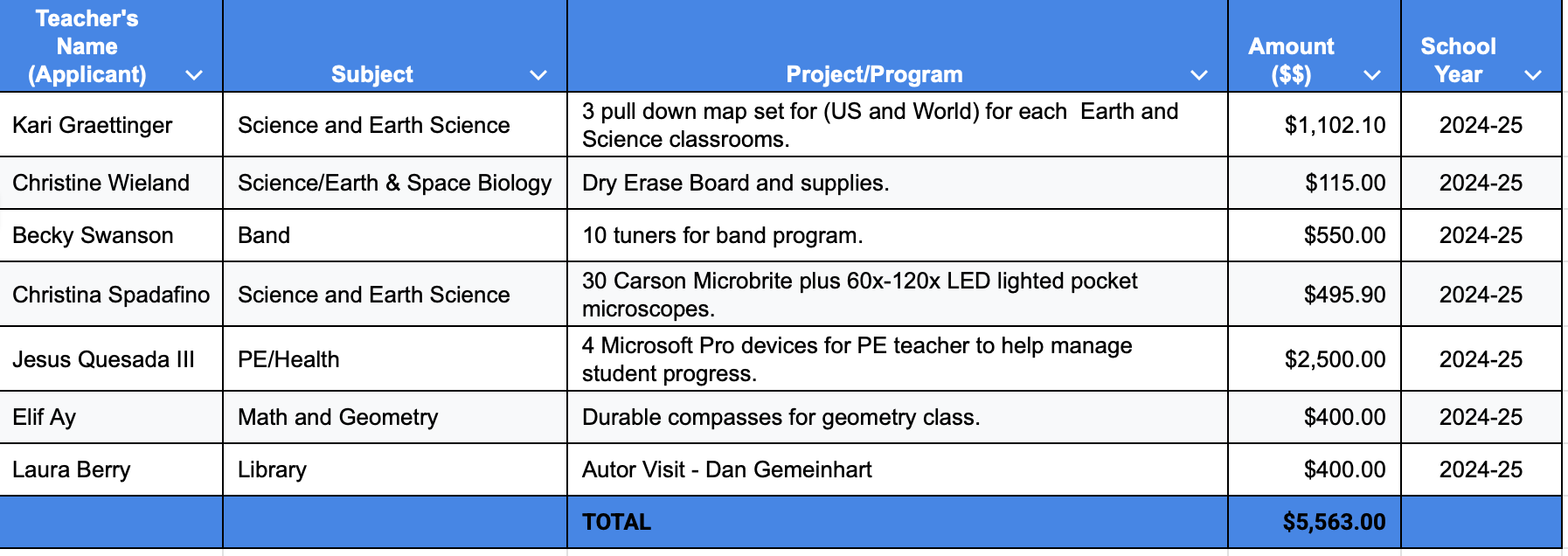 | Teacher's Name (Applicant) | Subject | Project/Program | Amount ($$) | School Year |
|---|---|---|---|---|
| Kari Graettinger | Science and Earth Science | 3 pull down map set for (US and World) for each Earth and Science classrooms. | $1,102.10 | 2024-25 |
| Christine Wieland | Science/Earth & Space Biology | Dry Erase Board and supplies. | $115.00 | 2024-25 |
| Becky Swanson | Band | 10 tuners for band program. | $550.00 | 2024-25 |
| Christina Spadafino | Science and Earth Science | 30 Carson Microbrite plus 60x-120x LED lighted pocket microscopes. | $495.90 | 2024-25 |
| Jesus Quesada III | PE/Health | 4 Microsoft Pro devices for PE teacher to help manage student progress. | $2,500.00 | 2024-25 |
| Elif Ay | Math and Geometry | Durable compasses for geometry class. | $400.00 | 2024-25 |
| Laura Berry | Library | Autor Visit - Dan Gemeinhart | $400.00 | 2024-25 |
| | | TOTAL | $5,563.00 | |